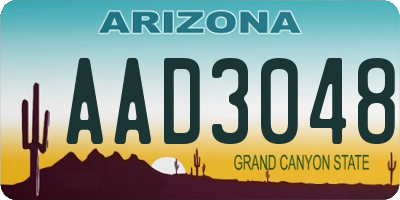 ARIZONA

AAD3048

GRAND CANYON STATE